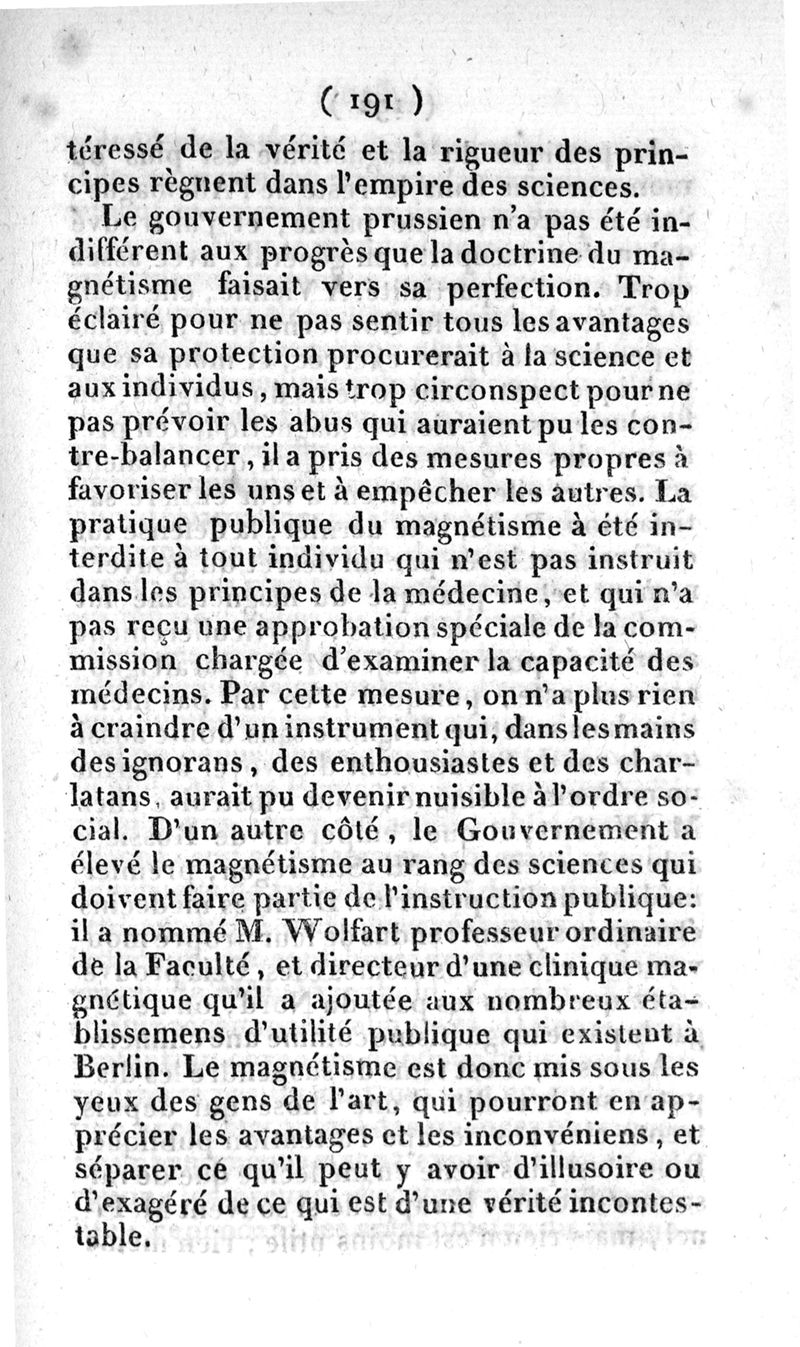 ( 191 )

téressé de la vérité et la rigueur des principes règnent dans l'empire des sciences.

Le gouvernement prussien n'a pas été indifférent aux progrès que la doctrine du magnétisme faisait vers sa perfection. Trop éclairé pour ne pas sentir tous les avantages que sa protection procurerait à la science et aux individus, mais trop circonspect pour ne pas prévoir les abus qui auraient pu les contre-balancer, il a pris des mesures propres à favoriser les uns et à empêcher les autres. La pratique publique du magnétisme à été interdite à tout individu qui n'est pas instruit dans les principes de la médecine, et qui n'a pas reçu une approbation spéciale de la commission chargée d'examiner la capacité des médecins. Par cette mesure, on n'a plus rien à craindre d'un instrument qui, dans les mains des ignorans, des enthousiastes et des charlatans, aurait pu devenir nuisible à l'ordre social. D'un autre côté, le Gouvernement a élevé le magnétisme au rang des sciences qui doivent faire partie de l'instruction publique: il a nommé M. Wolfart professeur ordinaire de la Faculté, et directeur d'une clinique magnétique qu'il a ajoutée aux nombreux établissemens d'utilité publique qui existent à Berlin. Le magnétisme est donc mis sous les yeux des gens de l'art, qui pourront en apprécier les avantages et les inconvéniens, et séparer ce qu'il peut y avoir d'illusoire ou d'exagéré de ce qui est d'une vérité incontestable.